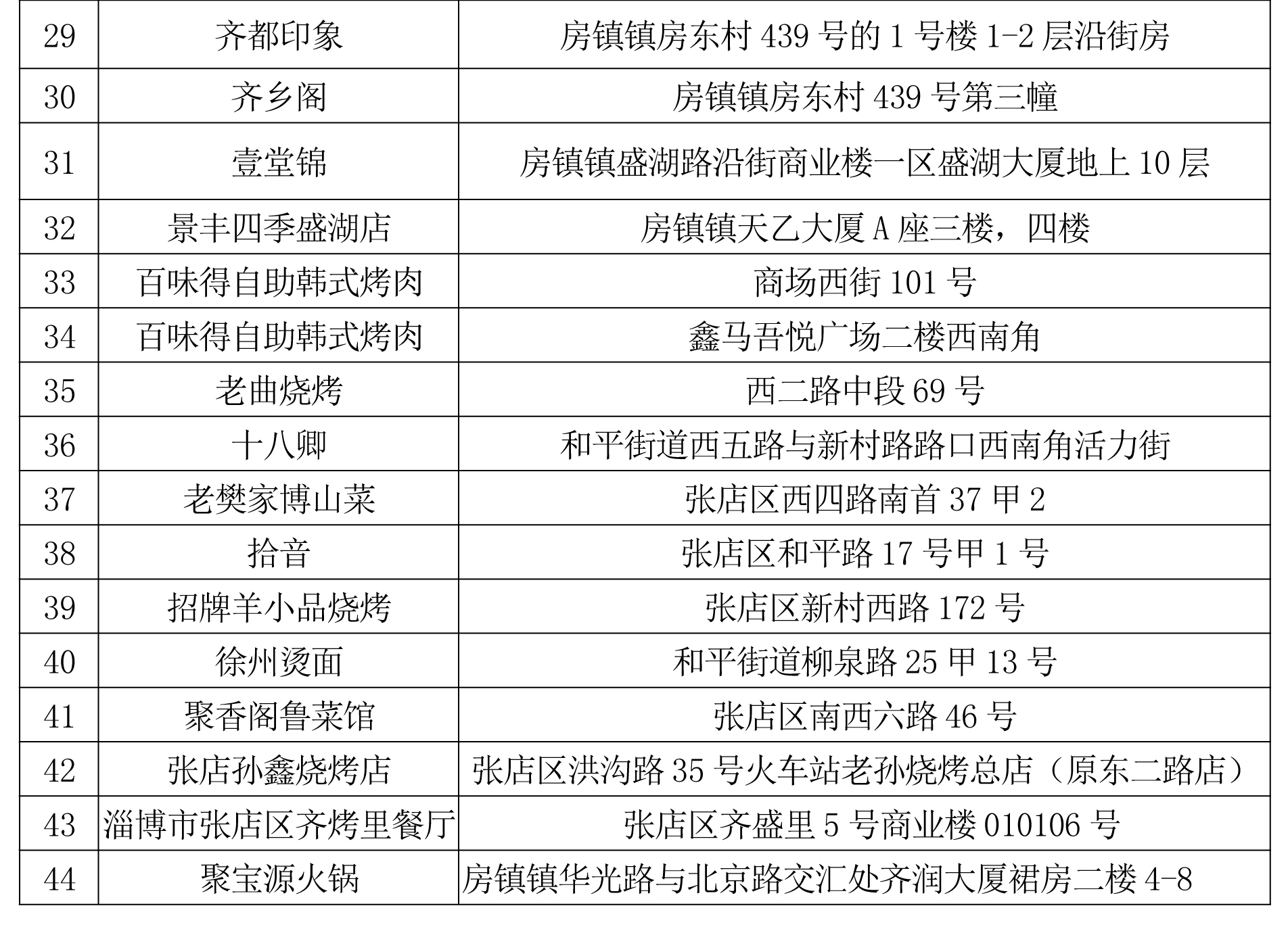 | 29 | 齐都印象 | 房镇镇房东村439号的1号楼1-2层沿街房 |
|---|---|---|
| 30 | 齐乡阁 | 房镇镇房东村439号第三幢 |
| 31 | 壹堂锦 | 房镇镇盛湖路沿街商业楼一区盛湖大厦地上10层 |
| 32 | 景丰四季盛湖店 | 房镇镇天乙大厦A座三楼，四楼 |
| 33 | 百味得自助韩式烤肉 | 商场西街101号 |
| 34 | 百味得自助韩式烤肉 | 鑫马吾悦广场二楼西南角 |
| 35 | 老曲烧烤 | 西二路中段69号 |
| 36 | 十八卿 | 和平街道西五路与新村路路口西南角活力街 |
| 37 | 老樊家博山菜 | 张店区西四路南首37甲2 |
| 38 | 拾音 | 张店区和平路17号甲1号 |
| 39 | 招牌羊小品烧烤 | 张店区新村西路172号 |
| 40 | 徐州烫面 | 和平街道柳泉路25甲13号 |
| 41 | 聚香阁鲁菜馆 | 张店区南西六路46号 |
| 42 | 张店孙鑫烧烤店 | 张店区洪沟路35号火车站老孙烧烤总店（原东二路店） |
| 43 | 淄博市张店区齐烤里餐厅 | 张店区齐盛里5号商业楼010106号 |
| 44 | 聚宝源火锅 | 房镇镇华光路与北京路交汇处齐润大厦裙房二楼4-8 |